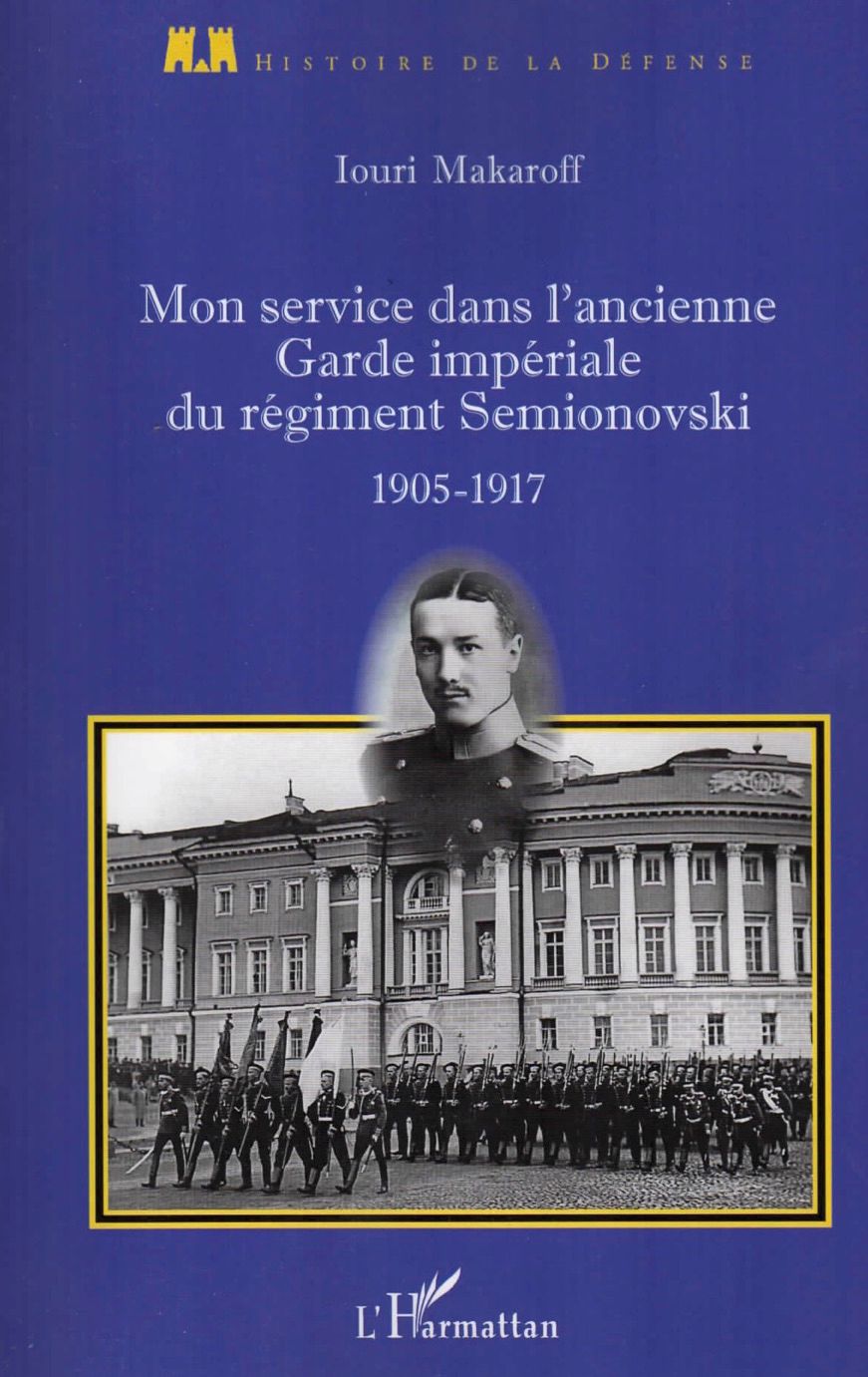 HISTOIRE DE LA DÉFENSE

Iouri Makaroff

Mon service dans l'ancienne Garde impériale du régiment Semionovski

1905-1917

L'Harmattan